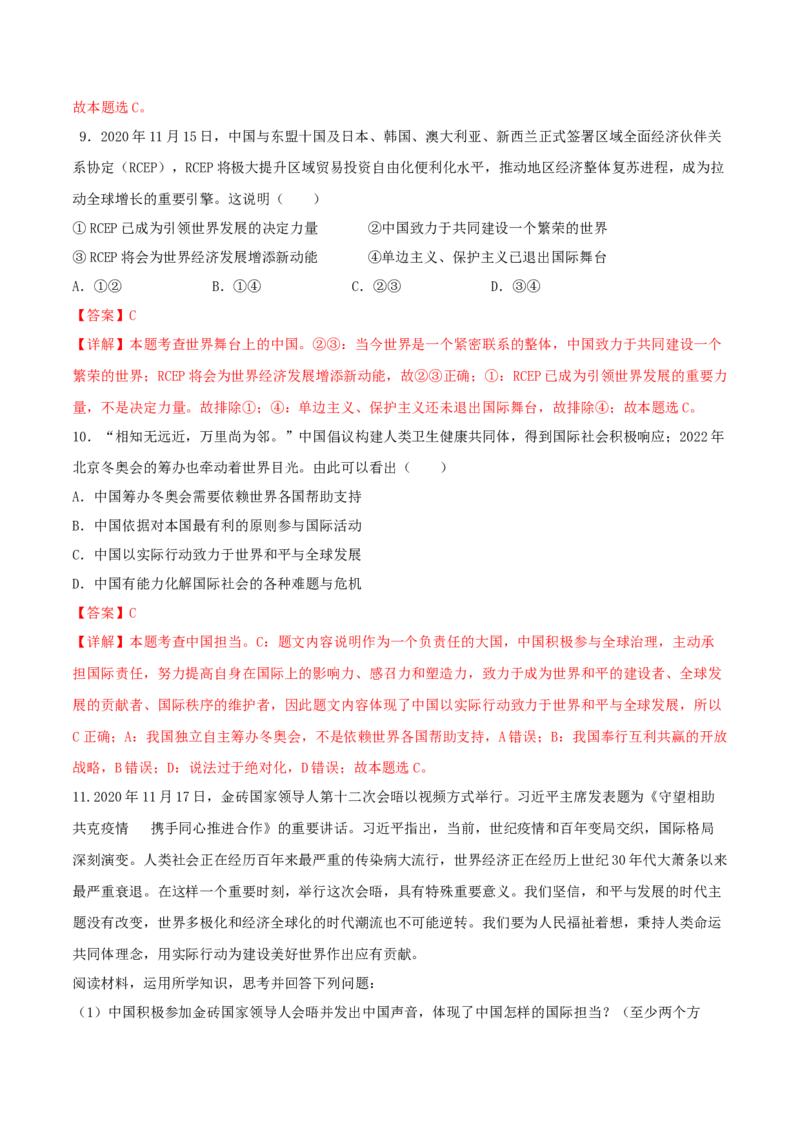 故本题选C。

9．2020年11月15日，中国与东盟十国及日本、韩国、澳大利亚、新西兰正式签署区域全面经济伙伴关系协定（RCEP），RCEP将极大提升区域贸易投资自由化便利化水平，推动地区经济整体复苏进程，成为拉动全球增长的重要引擎。这说明（　　）

①RCEP已成为引领世界发展的决定力量　②中国致力于共同建设一个繁荣的世界

③RCEP将会为世界经济发展增添新动能　④单边主义、保护主义已退出国际舞台

A．①②　B．①④　C．②③　D．③④

【答案】C

【详解】本题考查世界舞台上的中国。②③：当今世界是一个紧密联系的整体，中国致力于共同建设一个繁荣的世界；RCEP将会为世界经济发展增添新动能，故②③正确；①：RCEP已成为引领世界发展的重要力量，不是决定力量。故排除①；④：单边主义、保护主义还未退出国际舞台，故排除④；故本题选C。

10．“相知无远近，万里尚为邻。”中国倡议构建人类卫生健康共同体，得到国际社会积极响应；2022年北京冬奥会的筹办也牵动着世界目光。由此可以看出（　　）

A．中国筹办冬奥会需要依赖世界各国帮助支持

B．中国依据对本国最有利的原则参与国际活动

C．中国以实际行动致力于世界和平与全球发展

D．中国有能力化解国际社会的各种难题与危机

【答案】C

【详解】本题考查中国担当。C：题文内容说明作为一个负责任的大国，中国积极参与全球治理，主动承担国际责任，努力提高自身在国际上的影响力、感召力和塑造力，致力于成为世界和平的建设者、全球发展的贡献者、国际秩序的维护者，因此题文内容体现了中国以实际行动致力于世界和平与全球发展，所以C正确；A：我国独立自主筹办冬奥会，不是依赖世界各国帮助支持，A错误；B：我国奉行互利共赢的开放战略，B错误；D：说法过于绝对化，D错误；故本题选C。

11.2020年11月17日，金砖国家领导人第十二次会晤以视频方式举行。习近平主席发表题为《守望相助共克疫情　携手同心推进合作》的重要讲话。习近平指出，当前，世纪疫情和百年变局交织，国际格局深刻演变。人类社会正在经历百年来最严重的传染病大流行，世界经济正在经历上世纪30年代大萧条以来最严重衰退。在这样一个重要时刻，举行这次会晤，具有特殊重要意义。我们坚信，和平与发展的时代主题没有改变，世界多极化和经济全球化的时代潮流也不可能逆转。我们要为人民福祉着想，秉持人类命运共同体理念，用实际行动为建设美好世界作出应有贡献。

阅读材料，运用所学知识，思考并回答下列问题：

（1）中国积极参加金砖国家领导人会晤并发出中国声音，体现了中国怎样的国际担当？（至少两个方